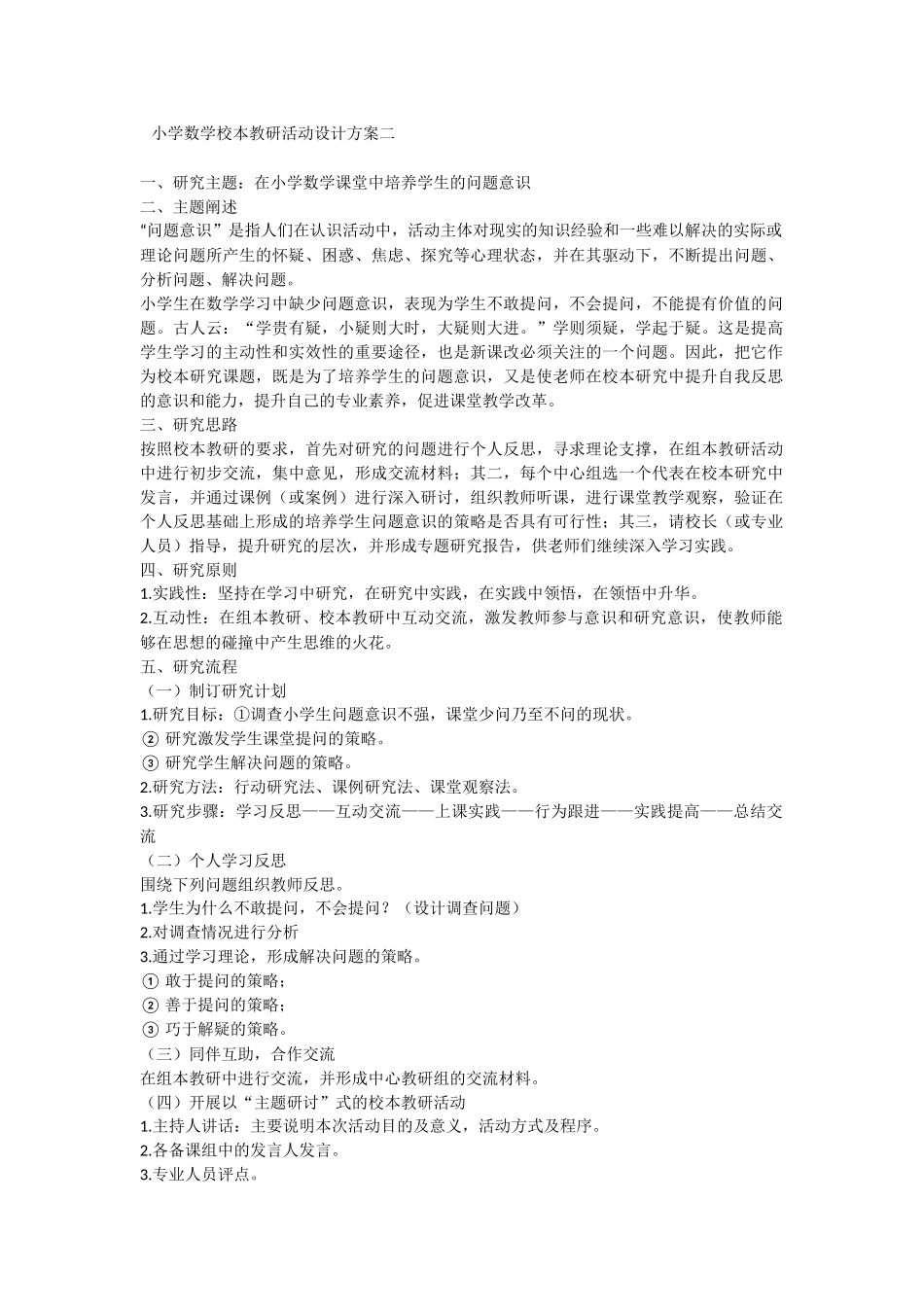 小学数学校本教研活动设计方案二

一、研究主题：在小学数学课堂中培养学生的问题意识
二、主题阐述
“问题意识”是指人们在认识活动中，活动主体对现实的知识经验和一些难以解决的实际或理论问题所产生的怀疑、困惑、焦虑、探究等心理状态，并在其驱动下，不断提出问题、分析问题、解决问题。
小学生在数学学习中缺少问题意识，表现为学生不敢提问，不会提问，不能提有价值的问题。古人云：“学贵有疑，小疑则大时，大疑则大进。”学则须疑，学起于疑。这是提高学生学习的主动性和实效性的重要途径，也是新课改必须关注的一个问题。因此，把它作为校本研究课题，既是为了培养学生的问题意识，又是使老师在校本研究中提升自我反思的意识和能力，提升自己的专业素养，促进课堂教学改革。
三、研究思路
按照校本教研的要求，首先对研究的问题进行个人反思，寻求理论支撑，在组本教研活动中进行初步交流，集中意见，形成交流材料；其二，每个中心组选一个代表在校本研究中发言，并通过课例（或案例）进行深入研讨，组织教师听课，进行课堂教学观察，验证在个人反思基础上形成的培养学生问题意识的策略是否具有可行性；其三，请校长（或专业人员）指导，提升研究的层次，并形成专题研究报告，供老师们继续深入学习实践。
四、研究原则
1.实践性：坚持在学习中研究，在研究中实践，在实践中领悟，在领悟中升华。
2.互动性：在组本教研、校本教研中互动交流，激发教师参与意识和研究意识，使教师能够在思想的碰撞中产生思维的火花。
五、研究流程
（一）制订研究计划
1.研究目标：①调查小学生问题意识不强，课堂少问乃至不问的现状。
② 研究激发学生课堂提问的策略。
③ 研究学生解决问题的策略。
2.研究方法：行动研究法、课例研究法、课堂观察法。
3.研究步骤：学习反思——互动交流——上课实践——行为跟进——实践提高——总结交流
（二）个人学习反思
围绕下列问题组织教师反思。
1.学生为什么不敢提问，不会提问？（设计调查问题）
2.对调查情况进行分析
3.通过学习理论，形成解决问题的策略。
① 敢于提问的策略；
② 善于提问的策略；
③ 巧于解疑的策略。
（三）同伴互助，合作交流
在组本教研中进行交流，并形成中心教研组的交流材料。
（四）开展以“主题研讨”式的校本教研活动
1.主持人讲话：主要说明本次活动目的及意义，活动方式及程序。
2.各备课组中的发言人发言。
3.专业人员评点。